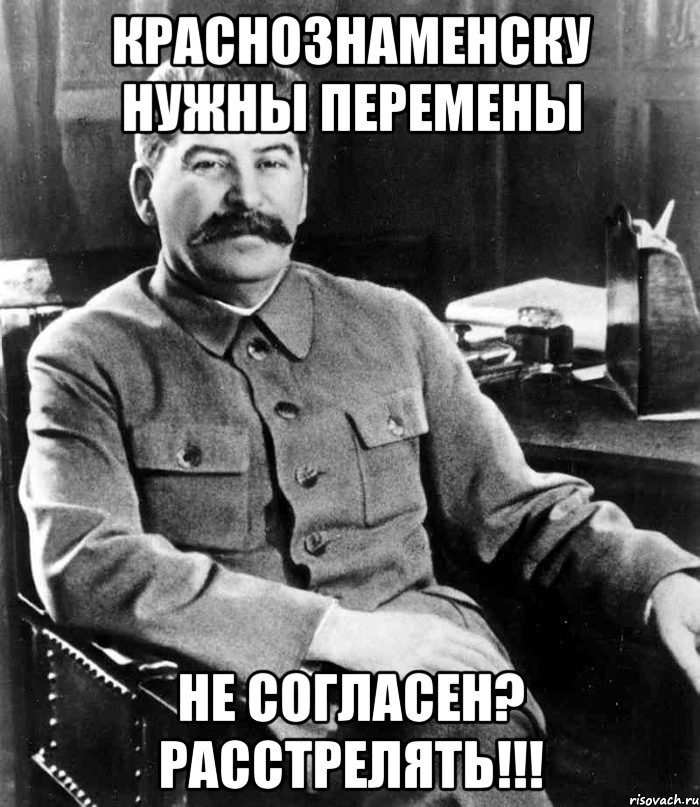 КРАСНОЗНАМЕНСКУ НУЖНЫ ПЕРЕМЕНЫ

НЕ СОГЛАСЕН? РАССТРЕЛЯТЬ!!!

risovach.ru